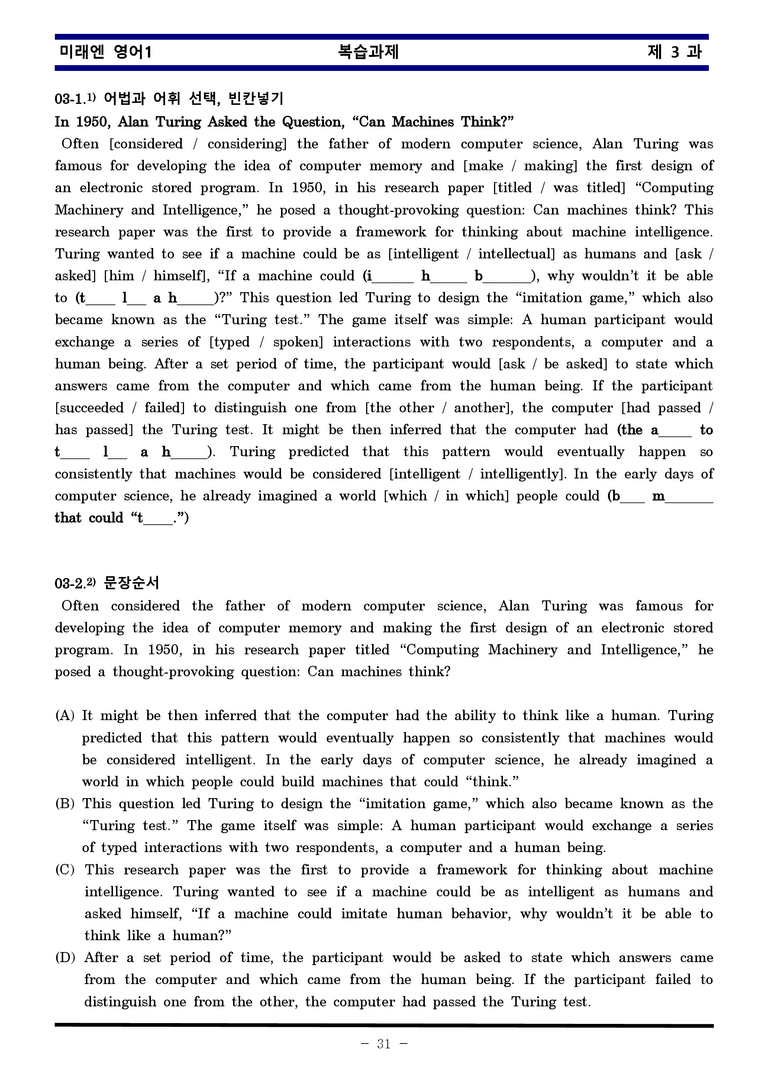 미래엔 영어1 복습과제 제 3 과

03-1.$^{1)}$ 어법과 어휘 선택, 빈칸넣기

In 1950, Alan Turing Asked the Question, "Can Machines Think?"

Often [considered / considering] the father of modern computer science, Alan Turing was famous for developing the idea of computer memory and [make / making] the first design of an electronic stored program. In 1950, in his research paper [titled / was titled] "Computing Machinery and Intelligence," he posed a thought-provoking question: Can machines think? This research paper was the first to provide a framework for thinking about machine intelligence. Turing wanted to see if a machine could be as [intelligent / intellectual] as humans and [ask / asked] [him / himself], "If a machine could (i____ h____ b____), why wouldn't it be able to (t____ l____ a h____)?" This question led Turing to design the "imitation game," which also became known as the "Turing test." The game itself was simple: A human participant would exchange a series of [typed / spoken] interactions with two respondents, a computer and a human being. After a set period of time, the participant would [ask / be asked] to state which answers came from the computer and which came from the human being. If the participant [succeeded / failed] to distinguish one from [the other / another], the computer [had passed / has passed] the Turing test. It might be then inferred that the computer had (the a____ to t____ l____ a h____). Turing predicted that this pattern would eventually happen so consistently that machines would be considered [intelligent / intelligently]. In the early days of computer science, he already imagined a world [which / in which] people could (b____ m____ that could "t____.")

03-2.$^{2)}$ 문장순서

Often considered the father of modern computer science, Alan Turing was famous for developing the idea of computer memory and making the first design of an electronic stored program. In 1950, in his research paper titled "Computing Machinery and Intelligence," he posed a thought-provoking question: Can machines think?

(A) It might be then inferred that the computer had the ability to think like a human. Turing predicted that this pattern would eventually happen so consistently that machines would be considered intelligent. In the early days of computer science, he already imagined a world in which people could build machines that could "think."
(B) This question led Turing to design the "imitation game," which also became known as the "Turing test." The game itself was simple: A human participant would exchange a series of typed interactions with two respondents, a computer and a human being.
(C) This research paper was the first to provide a framework for thinking about machine intelligence. Turing wanted to see if a machine could be as intelligent as humans and asked himself, "If a machine could imitate human behavior, why wouldn't it be able to think like a human?"
(D) After a set period of time, the participant would be asked to state which answers came from the computer and which came from the human being. If the participant failed to distinguish one from the other, the computer had passed the Turing test.

- 31 -